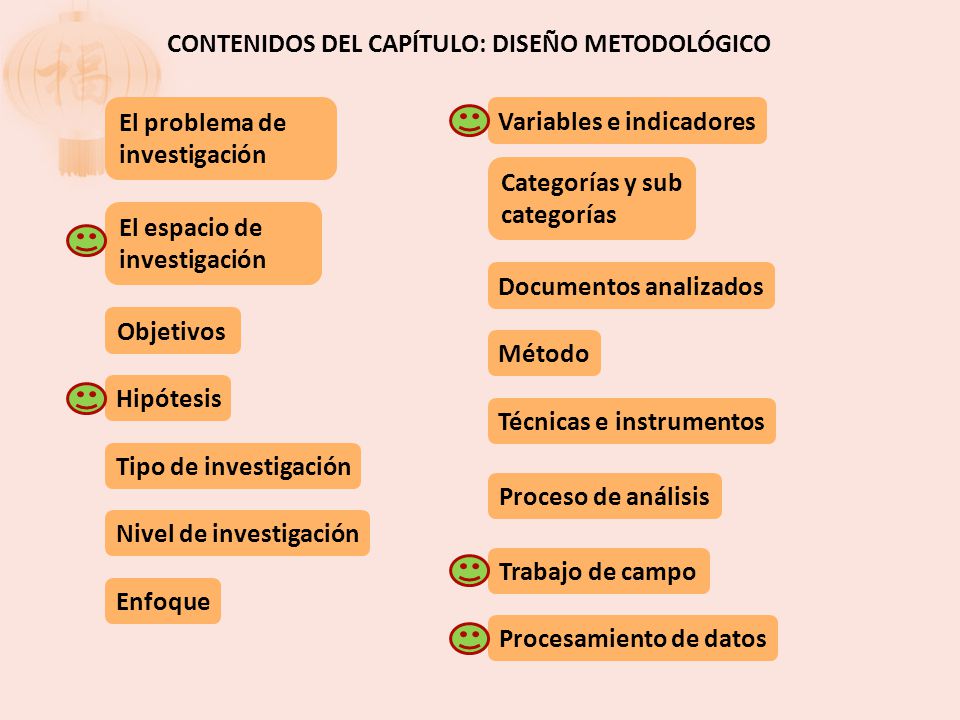 CONTENIDOS DEL CAPÍTULO: DISEÑO METODOLÓGICO

El problema de investigación

El espacio de investigación

Objetivos

Hipótesis

Tipo de investigación

Nivel de investigación

Enfoque

Variables e indicadores

Categorías y sub categorías

Documentos analizados

Método

Técnicas e instrumentos

Proceso de análisis

Trabajo de campo

Procesamiento de datos